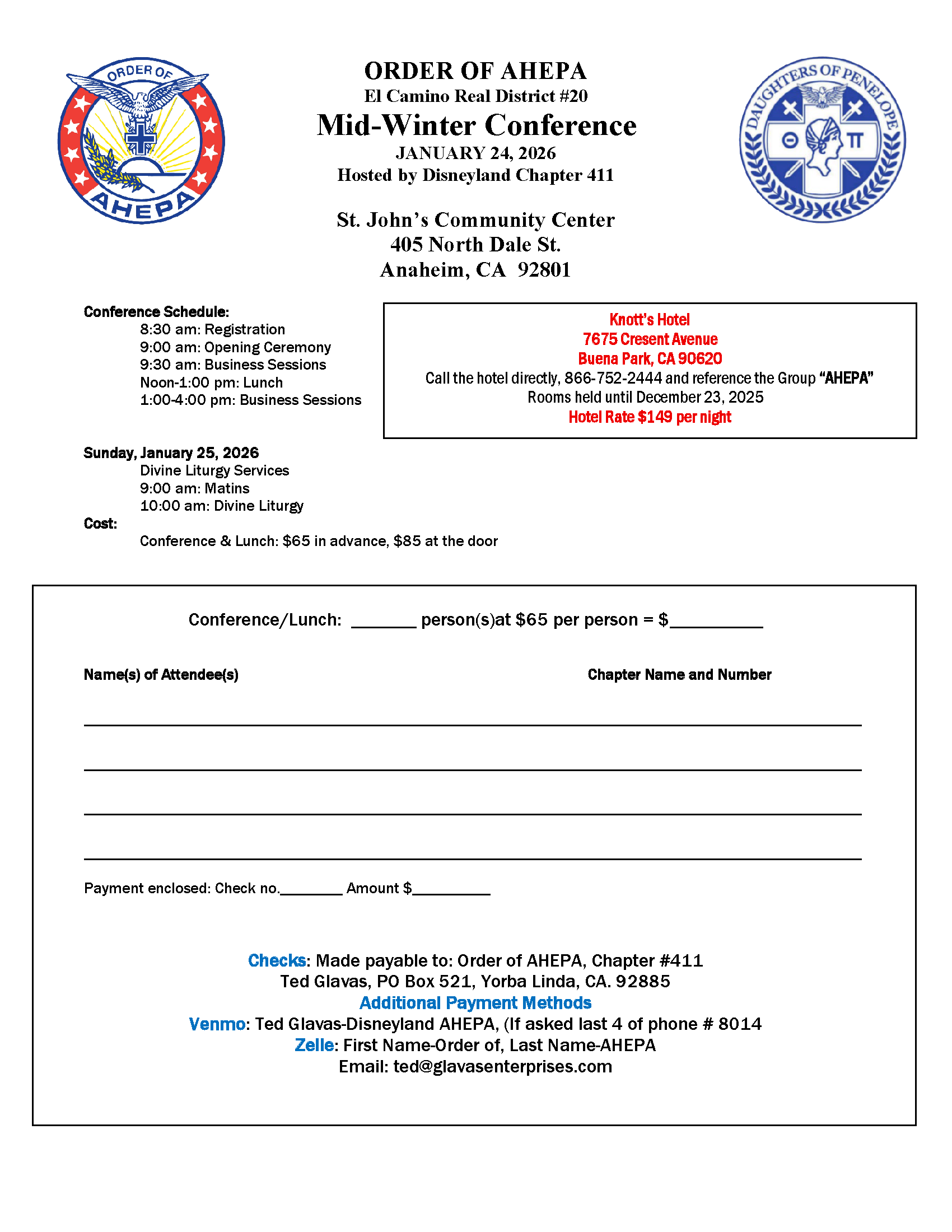 ORDER OF AHEPA

ORDER OF AHEPA
El Camino Real District #20
Mid-Winter Conference
JANUARY 24, 2026
Hosted by Disneyland Chapter 411

DAUGHTERS OF PENELOPE
Θ Π

St. John's Community Center
405 North Dale St.
Anaheim, CA 92801

Conference Schedule:
8:30 am: Registration
9:00 am: Opening Ceremony
9:30 am: Business Sessions
Noon-1:00 pm: Lunch
1:00-4:00 pm: Business Sessions

Knott's Hotel
7675 Cresent Avenue
Buena Park, CA 90620
Call the hotel directly, 866-752-2444 and reference the Group "AHEPA"
Rooms held until December 23, 2025
Hotel Rate $149 per night

Sunday, January 25, 2026
Divine Liturgy Services
9:00 am: Matins
10:00 am: Divine Liturgy
Cost:
Conference & Lunch: $65 in advance, $85 at the door

Conference/Lunch: _______ person(s)at $65 per person = $__________

Name(s) of Attendee(s)

Chapter Name and Number

Payment enclosed: Check no.________ Amount $__________

Checks: Made payable to: Order of AHEPA, Chapter #411
Ted Glavas, PO Box 521, Yorba Linda, CA. 92885
Additional Payment Methods
Venmo: Ted Glavas-Disneyland AHEPA, (If asked last 4 of phone # 8014
Zelle: First Name-Order of, Last Name-AHEPA
Email: ted@glavasenterprises.com